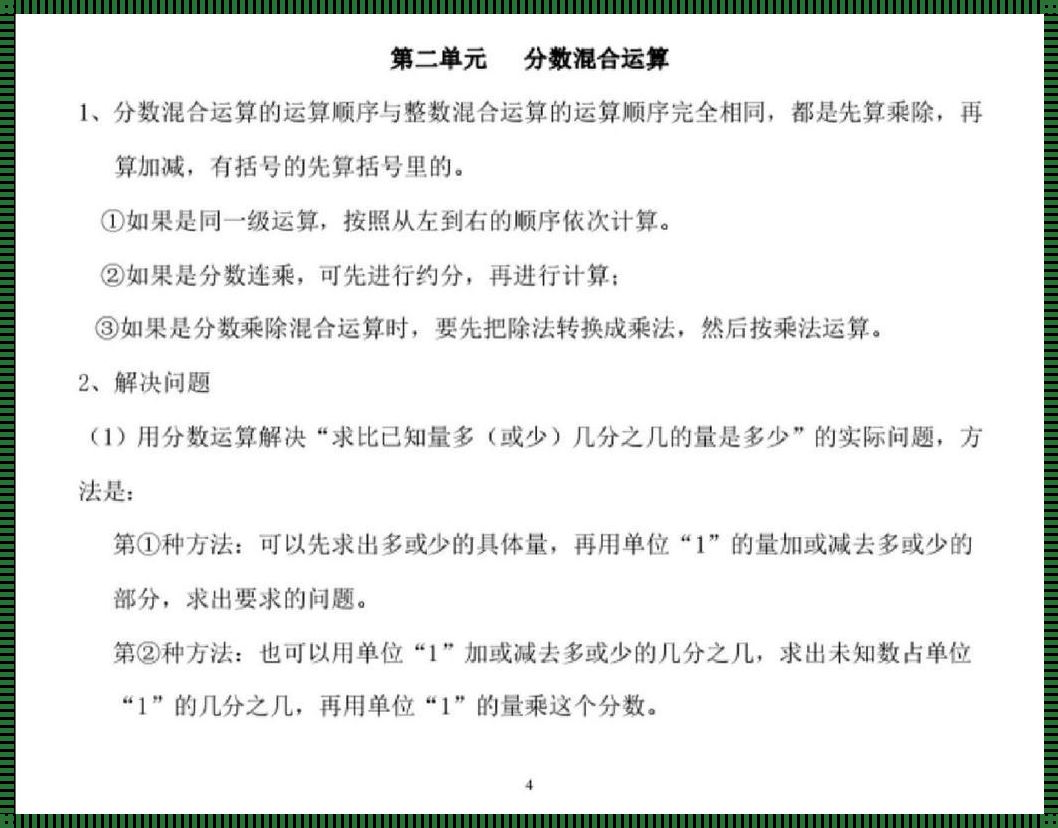 第二单元　分数混合运算

1、分数混合运算的运算顺序与整数混合运算的运算顺序完全相同，都是先算乘除，再算加减，有括号的先算括号里的。

①如果是同一级运算，按照从左到右的顺序依次计算。

②如果是分数连乘，可先进行约分，再进行计算；

③如果是分数乘除混合运算时，要先把除法转换成乘法，然后按乘法运算。

2、解决问题

（1）用分数运算解决“求比已知量多（或少）几分之几的量是多少”的实际问题，方法是：

第①种方法：可以先求出多或少的具体量，再用单位“1”的量加或减去多或少的部分，求出要求的问题。

第②种方法：也可以用单位“1”加或减去多或少的几分之几，求出未知数占单位“1”的几分之几，再用单位“1”的量乘这个分数。

4